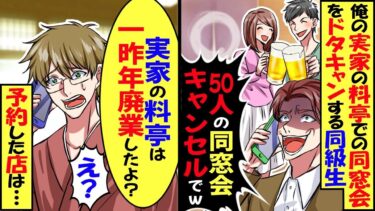 俺の実家の料亭での同窓会をドタキャンする同級生

50人の同窓会キャンセルでw

実家の料亭は一昨年廃業したよ?

え?

予約した店は…